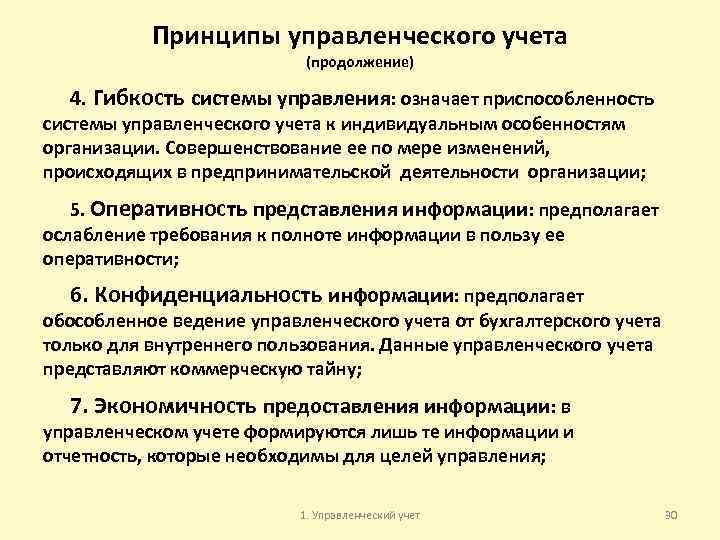 Принципы управленческого учета
(продолжение)

4. Гибкость системы управления: означает приспособленность системы управленческого учета к индивидуальным особенностям организации. Совершенствование ее по мере изменений, происходящих в предпринимательской деятельности организации;

5. Оперативность представления информации: предполагает ослабление требования к полноте информации в пользу ее оперативности;

6. Конфиденциальность информации: предполагает обособленное ведение управленческого учета от бухгалтерского учета только для внутреннего пользования. Данные управленческого учета представляют коммерческую тайну;

7. Экономичность предоставления информации: в управленческом учете формируются лишь те информации и отчетность, которые необходимы для целей управления;

1. Управленческий учет

30